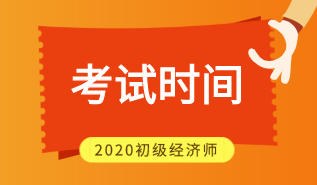 考试时间

2020初级经济师